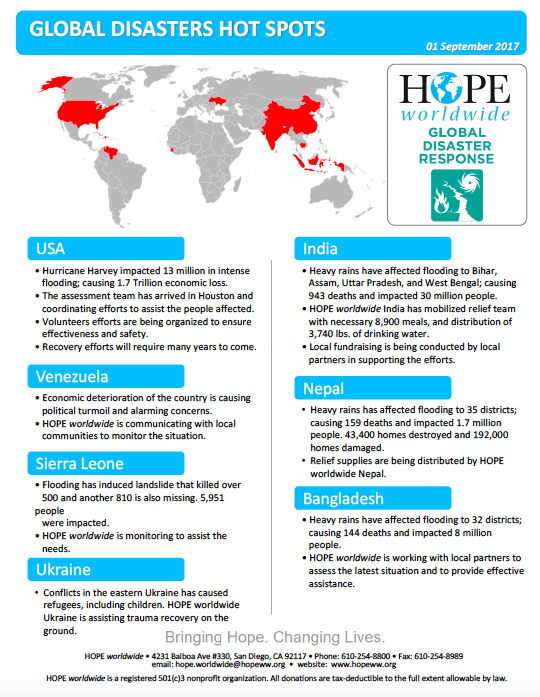 GLOBAL DISASTERS HOT SPOTS

01 September 2017

HOPE worldwide
GLOBAL DISASTER RESPONSE

USA

• Hurricane Harvey impacted 13 million in intense flooding; causing 1.7 Trillion economic loss.
• The assessment team has arrived in Houston and coordinating efforts to assist the people affected.
• Volunteers efforts are being organized to ensure effectiveness and safety.
• Recovery efforts will require many years to come.

Venezuela

• Economic deterioration of the country is causing political turmoil and alarming concerns.
• HOPE worldwide is communicating with local communities to monitor the situation.

Sierra Leone

• Flooding has induced landslide that killed over 500 and another 810 is also missing. 5,951 people
were impacted.
• HOPE worldwide is monitoring to assist the needs.

Ukraine

• Conflicts in the eastern Ukraine has caused refugees, including children. HOPE worldwide Ukraine is assisting trauma recovery on the ground.

India

• Heavy rains have affected flooding to Bihar, Assam, Uttar Pradesh, and West Bengal; causing 943 deaths and impacted 30 million people.
• HOPE worldwide India has mobilized relief team with necessary 8,900 meals, and distribution of 3,740 lbs. of drinking water.
• Local fundraising is being conducted by local partners in supporting the efforts.

Nepal

• Heavy rains has affected flooding to 35 districts; causing 159 deaths and impacted 1.7 million people. 43,400 homes destroyed and 192,000 homes damaged.
• Relief supplies are being distributed by HOPE worldwide Nepal.

Bangladesh

• Heavy rains have affected flooding to 32 districts; causing 144 deaths and impacted 8 million people.
• HOPE worldwide is working with local partners to assess the latest situation and to provide effective assistance.

Bringing Hope. Changing Lives.

HOPE worldwide • 4231 Balboa Ave #330, San Diego, CA 92117 • Phone: 610-254-8800 • Fax: 610-254-8989
email: hope.worldwide@hopeww.org • website: www.hopeww.org

HOPE worldwide is a registered 501(c)3 nonprofit organization. All donations are tax-deductible to the full extent allowable by law.